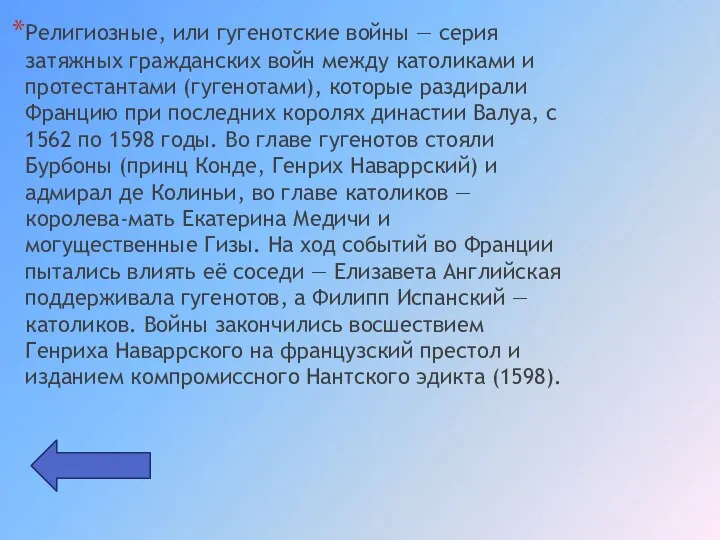 *Религиозные, или гугенотские войны — серия затяжных гражданских войн между католиками и протестантами (гугенотами), которые раздирали Францию при последних королях династии Валуа, с 1562 по 1598 годы. Во главе гугенотов стояли Бурбоны (принц Конде, Генрих Наваррский) и адмирал де Колиньи, во главе католиков — королева-мать Екатерина Медичи и могущественные Гизы. На ход событий во Франции пытались влиять её соседи — Елизавета Английская поддерживала гугенотов, а Филипп Испанский — католиков. Войны закончились восшествием Генриха Наваррского на французский престол и изданием компромиссного Нантского эдикта (1598).